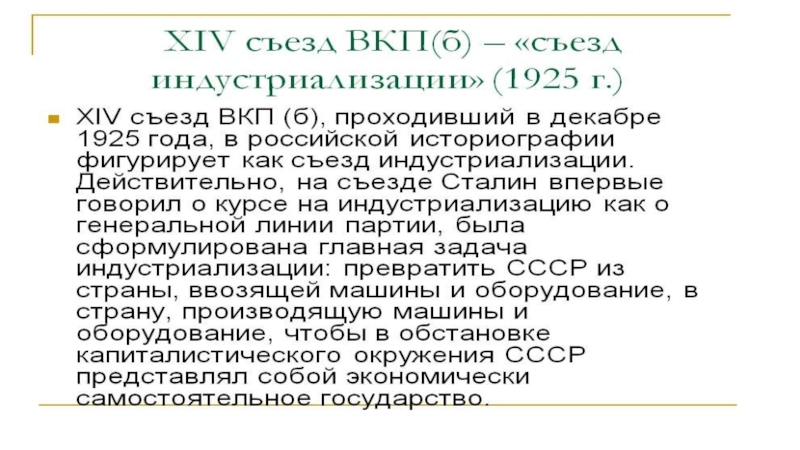 XIV съезд ВКП(б) – «съезд индустриализации» (1925 г.)

XIV съезд ВКП (б), проходивший в декабре 1925 года, в российской историографии фигурирует как съезд индустриализации. Действительно, на съезде Сталин впервые говорил о курсе на индустриализацию как о генеральной линии партии, была сформулирована главная задача индустриализации: превратить СССР из страны, ввозящей машины и оборудование, в страну, производящую машины и оборудование, чтобы в обстановке капиталистического окружения СССР представлял собой экономически самостоятельное государство.